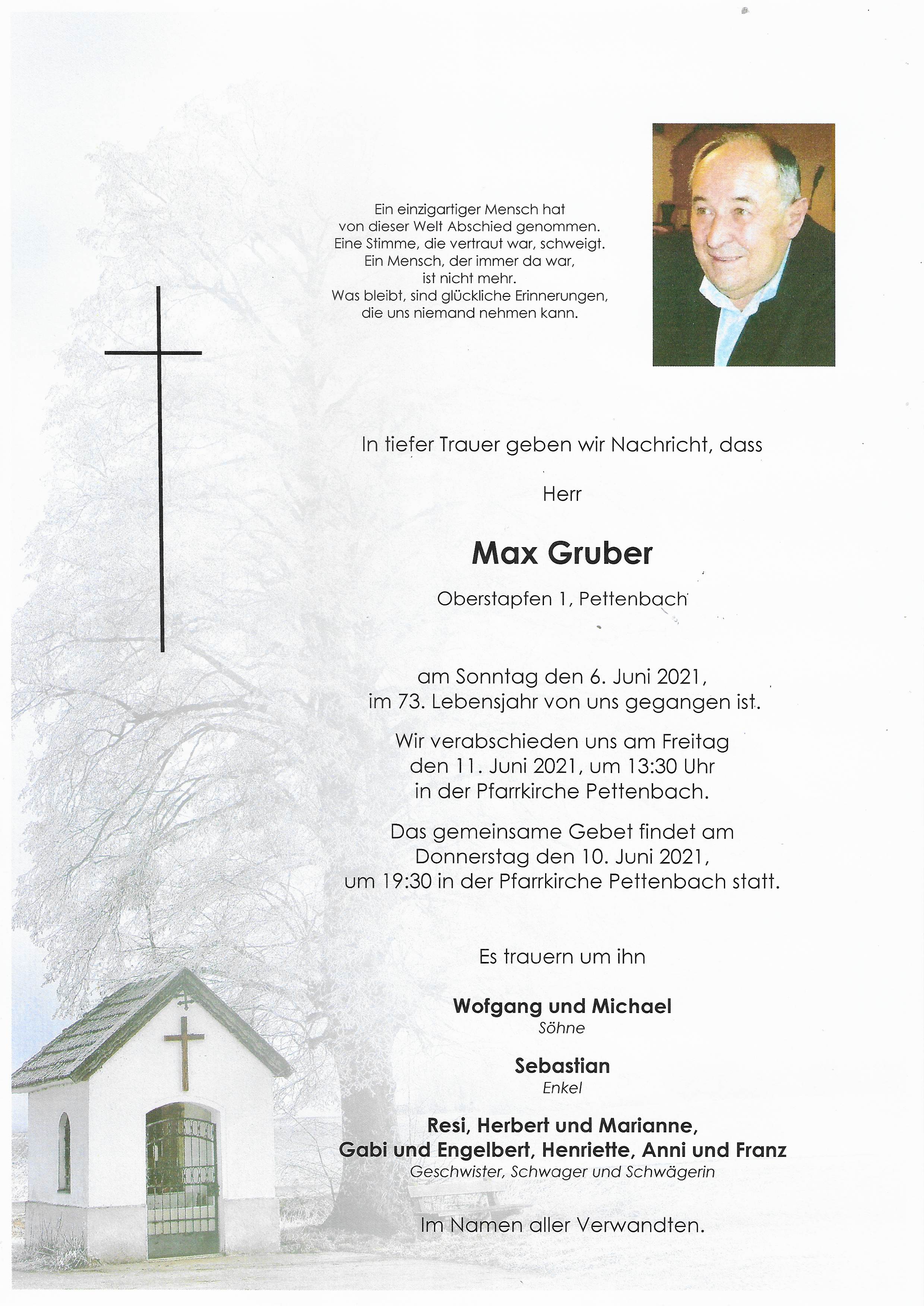 Ein einzigartiger Mensch hat
von dieser Welt Abschied genommen.
Eine Stimme, die vertraut war, schweigt.
Ein Mensch, der immer da war,
ist nicht mehr.
Was bleibt, sind glückliche Erinnerungen,
die uns niemand nehmen kann.

In tiefer Trauer geben wir Nachricht, dass

Herr

Max Gruber

Oberstapfen 1, Pettenbach

am Sonntag den 6. Juni 2021,
im 73. Lebensjahr von uns gegangen ist.

Wir verabschieden uns am Freitag
den 11. Juni 2021, um 13:30 Uhr
in der Pfarrkirche Pettenbach.

Das gemeinsame Gebet findet am
Donnerstag den 10. Juni 2021,
um 19:30 in der Pfarrkirche Pettenbach statt.

Es trauern um ihn

Wofgang und Michael
Söhne

Sebastian
Enkel

Resi, Herbert und Marianne,
Gabi und Engelbert, Henriette, Anni und Franz
Geschwister, Schwager und Schwägerin

Im Namen aller Verwandten.